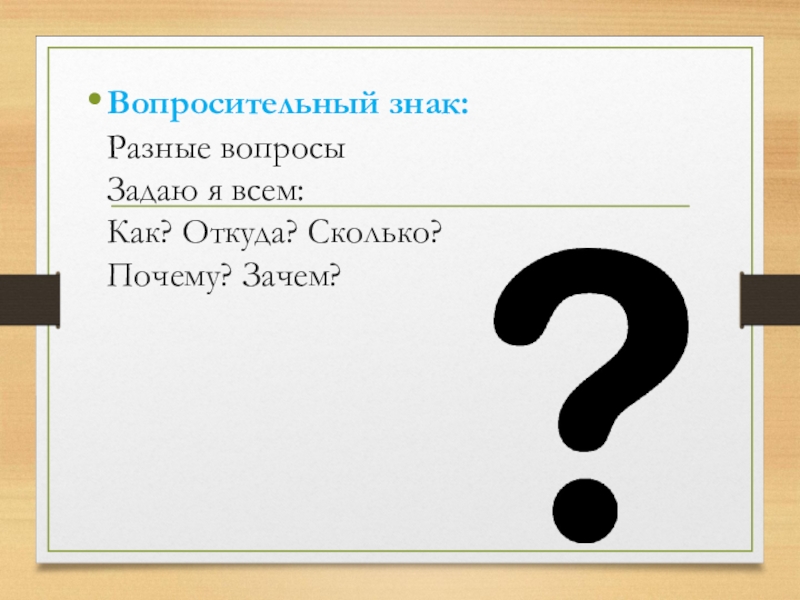 • Вопросительный знак:
Разные вопросы
Задаю я всем:
Как? Откуда? Сколько?
Почему? Зачем?

?